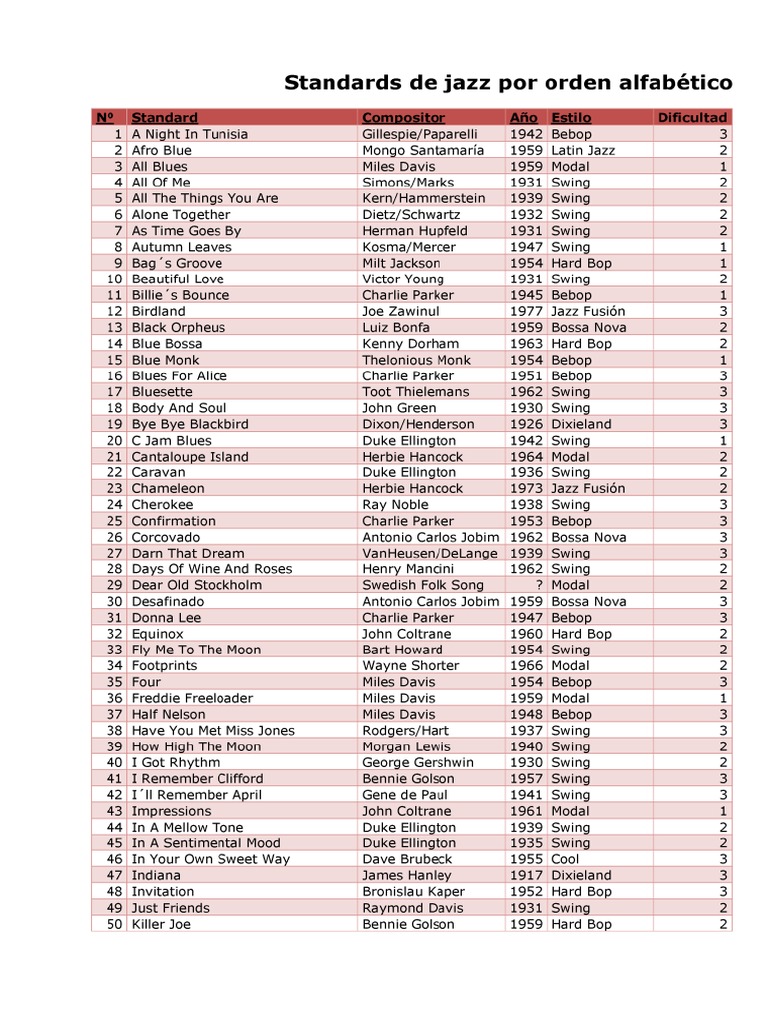 Standards de jazz por orden alfabético

| Nº | Standard | Compositor | Año | Estilo | Dificultad |
|---|---|---|---|---|---|
| 1 | A Night In Tunisia | Gillespie/Paparelli | 1942 | Bebop | 3 |
| 2 | Afro Blue | Mongo Santamaría | 1959 | Latin Jazz | 2 |
| 3 | All Blues | Miles Davis | 1959 | Modal | 1 |
| 4 | All Of Me | Simons/Marks | 1931 | Swing | 2 |
| 5 | All The Things You Are | Kern/Hammerstein | 1939 | Swing | 2 |
| 6 | Alone Together | Dietz/Schwartz | 1932 | Swing | 2 |
| 7 | As Time Goes By | Herman Hupfeld | 1931 | Swing | 2 |
| 8 | Autumn Leaves | Kosma/Mercer | 1947 | Swing | 1 |
| 9 | Bag´s Groove | Milt Jackson | 1954 | Hard Bop | 1 |
| 10 | Beautiful Love | Victor Young | 1931 | Swing | 2 |
| 11 | Billie´s Bounce | Charlie Parker | 1945 | Bebop | 1 |
| 12 | Birdland | Joe Zawinul | 1977 | Jazz Fusión | 3 |
| 13 | Black Orpheus | Luiz Bonfa | 1959 | Bossa Nova | 2 |
| 14 | Blue Bossa | Kenny Dorham | 1963 | Hard Bop | 2 |
| 15 | Blue Monk | Thelonious Monk | 1954 | Bebop | 1 |
| 16 | Blues For Alice | Charlie Parker | 1951 | Bebop | 3 |
| 17 | Bluesette | Toot Thielemans | 1962 | Swing | 3 |
| 18 | Body And Soul | John Green | 1930 | Swing | 3 |
| 19 | Bye Bye Blackbird | Dixon/Henderson | 1926 | Dixieland | 3 |
| 20 | C Jam Blues | Duke Ellington | 1942 | Swing | 1 |
| 21 | Cantaloupe Island | Herbie Hancock | 1964 | Modal | 2 |
| 22 | Caravan | Duke Ellington | 1936 | Swing | 2 |
| 23 | Chameleon | Herbie Hancock | 1973 | Jazz Fusión | 2 |
| 24 | Cherokee | Ray Noble | 1938 | Swing | 3 |
| 25 | Confirmation | Charlie Parker | 1953 | Bebop | 3 |
| 26 | Corcovado | Antonio Carlos Jobim | 1962 | Bossa Nova | 3 |
| 27 | Darn That Dream | VanHeusen/DeLange | 1939 | Swing | 3 |
| 28 | Days Of Wine And Roses | Henry Mancini | 1962 | Swing | 2 |
| 29 | Dear Old Stockholm | Swedish Folk Song | ? | Modal | 2 |
| 30 | Desafinado | Antonio Carlos Jobim | 1959 | Bossa Nova | 3 |
| 31 | Donna Lee | Charlie Parker | 1947 | Bebop | 3 |
| 32 | Equinox | John Coltrane | 1960 | Hard Bop | 2 |
| 33 | Fly Me To The Moon | Bart Howard | 1954 | Swing | 2 |
| 34 | Footprints | Wayne Shorter | 1966 | Modal | 2 |
| 35 | Four | Miles Davis | 1954 | Bebop | 3 |
| 36 | Freddie Freeloader | Miles Davis | 1959 | Modal | 1 |
| 37 | Half Nelson | Miles Davis | 1948 | Bebop | 3 |
| 38 | Have You Met Miss Jones | Rodgers/Hart | 1937 | Swing | 3 |
| 39 | How High The Moon | Morgan Lewis | 1940 | Swing | 2 |
| 40 | I Got Rhythm | George Gershwin | 1930 | Swing | 2 |
| 41 | I Remember Clifford | Bennie Golson | 1957 | Swing | 3 |
| 42 | I´ll Remember April | Gene de Paul | 1941 | Swing | 3 |
| 43 | Impressions | John Coltrane | 1961 | Modal | 1 |
| 44 | In A Mellow Tone | Duke Ellington | 1939 | Swing | 2 |
| 45 | In A Sentimental Mood | Duke Ellington | 1935 | Swing | 2 |
| 46 | In Your Own Sweet Way | Dave Brubeck | 1955 | Cool | 3 |
| 47 | Indiana | James Hanley | 1917 | Dixieland | 3 |
| 48 | Invitation | Bronislau Kaper | 1952 | Hard Bop | 3 |
| 49 | Just Friends | Raymond Davis | 1931 | Swing | 2 |
| 50 | Killer Joe | Bennie Golson | 1959 | Hard Bop | 2 |